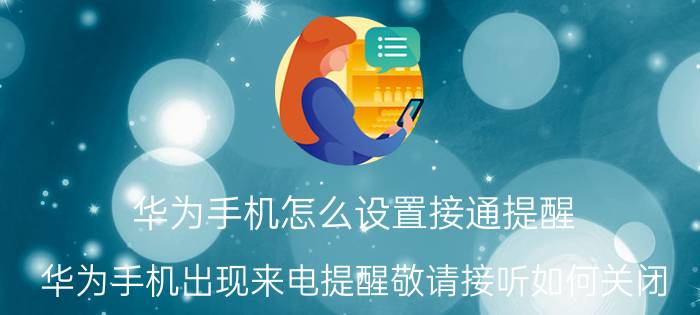 华为手机怎么设置接通提醒

华为手机出现来电提醒敬请接听如何关闭